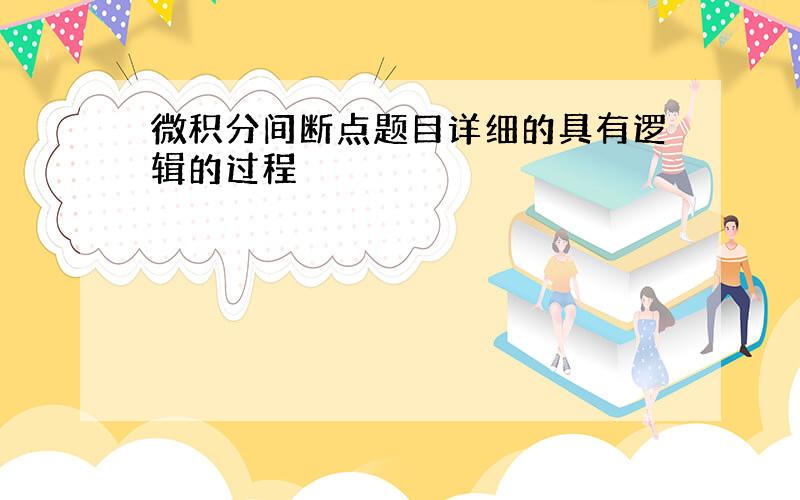 微积分间断点题目详细的具有逻辑的过程